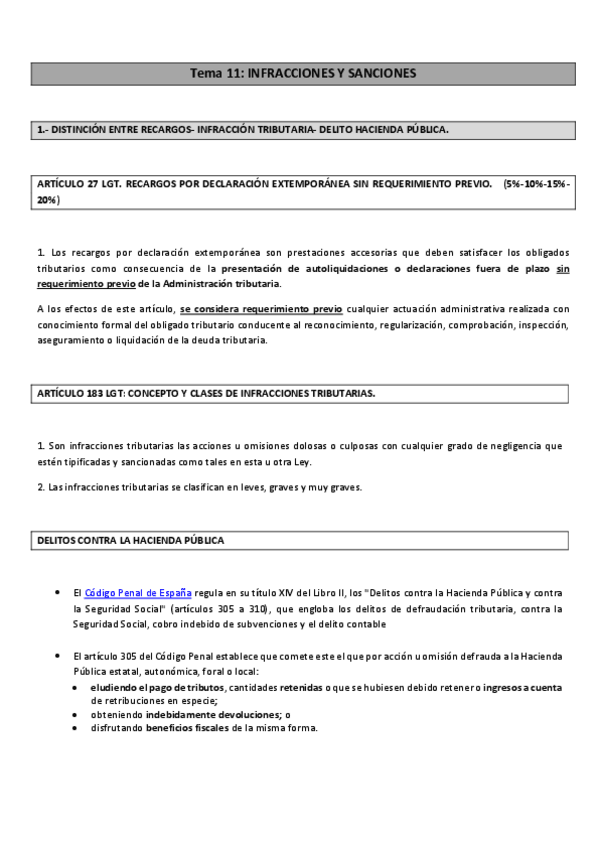 Tema 11: INFRACCIONES Y SANCIONES

1.- DISTINCIÓN ENTRE RECARGOS- INFRACCIÓN TRIBUTARIA- DELITO HACIENDA PÚBLICA.

ARTÍCULO 27 LGT. RECARGOS POR DECLARACIÓN EXTEMPORÁNEA SIN REQUERIMIENTO PREVIO. (5%-10%-15%-20%)

1. Los recargos por declaración extemporánea son prestaciones accesorias que deben satisfacer los obligados tributarios como consecuencia de la presentación de autoliquidaciones o declaraciones fuera de plazo sin requerimiento previo de la Administración tributaria.

A los efectos de este artículo, se considera requerimiento previo cualquier actuación administrativa realizada con conocimiento formal del obligado tributario conducente al reconocimiento, regularización, comprobación, inspección, aseguramiento o liquidación de la deuda tributaria.

ARTÍCULO 183 LGT: CONCEPTO Y CLASES DE INFRACCIONES TRIBUTARIAS.

1. Son infracciones tributarias las acciones u omisiones dolosas o culposas con cualquier grado de negligencia que estén tipificadas y sancionadas como tales en esta u otra Ley.

2. Las infracciones tributarias se clasifican en leves, graves y muy graves.

DELITOS CONTRA LA HACIENDA PÚBLICA

• El Código Penal de España regula en su título XIV del Libro II, los "Delitos contra la Hacienda Pública y contra la Seguridad Social" (artículos 305 a 310), que engloba los delitos de defraudación tributaria, contra la Seguridad Social, cobro indebido de subvenciones y el delito contable

• El artículo 305 del Código Penal establece que comete este el que por acción u omisión defrauda a la Hacienda Pública estatal, autonómica, foral o local:
• eludiendo el pago de tributos, cantidades retenidas o que se hubiesen debido retener o ingresos a cuenta de retribuciones en especie;
• obteniendo indebidamente devoluciones; o
• disfrutando beneficios fiscales de la misma forma.